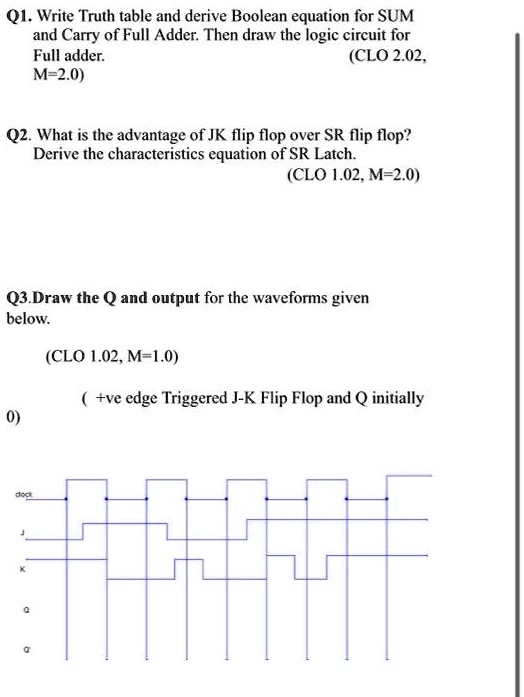 Q1. Write Truth table and derive Boolean equation for SUM and Carry of Full Adder. Then draw the logic circuit for Full adder. (CLO 2.02, M=2.0)

Q2. What is the advantage of JK flip flop over SR flip flop? Derive the characteristics equation of SR Latch. (CLO 1.02, M=2.0)

Q3.Draw the Q and output for the waveforms given below.

(CLO 1.02, M=1.0)

( +ve edge Triggered J-K Flip Flop and Q initially 0)

clock

J

K

Q

Q'